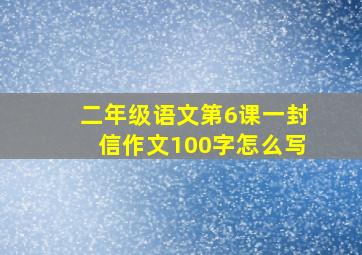 二年级语文第6课一封信作文100字怎么写